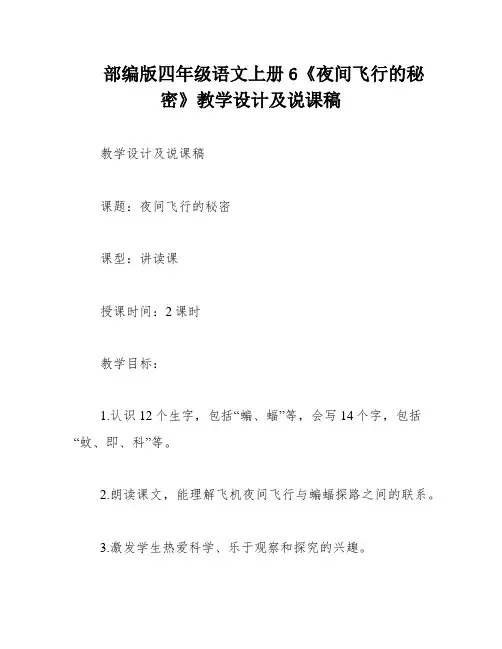 部编版四年级语文上册 6《夜间飞行的秘密》教学设计及说课稿

教学设计及说课稿

课题：夜间飞行的秘密

课型：讲读课

授课时间：2 课时

教学目标：

1.认识 12 个生字，包括“蝙、蝠”等，会写 14 个字，包括“蚊、即、科”等。

2.朗读课文，能理解飞机夜间飞行与蝙蝠探路之间的联系。

3.激发学生热爱科学、乐于观察和探究的兴趣。